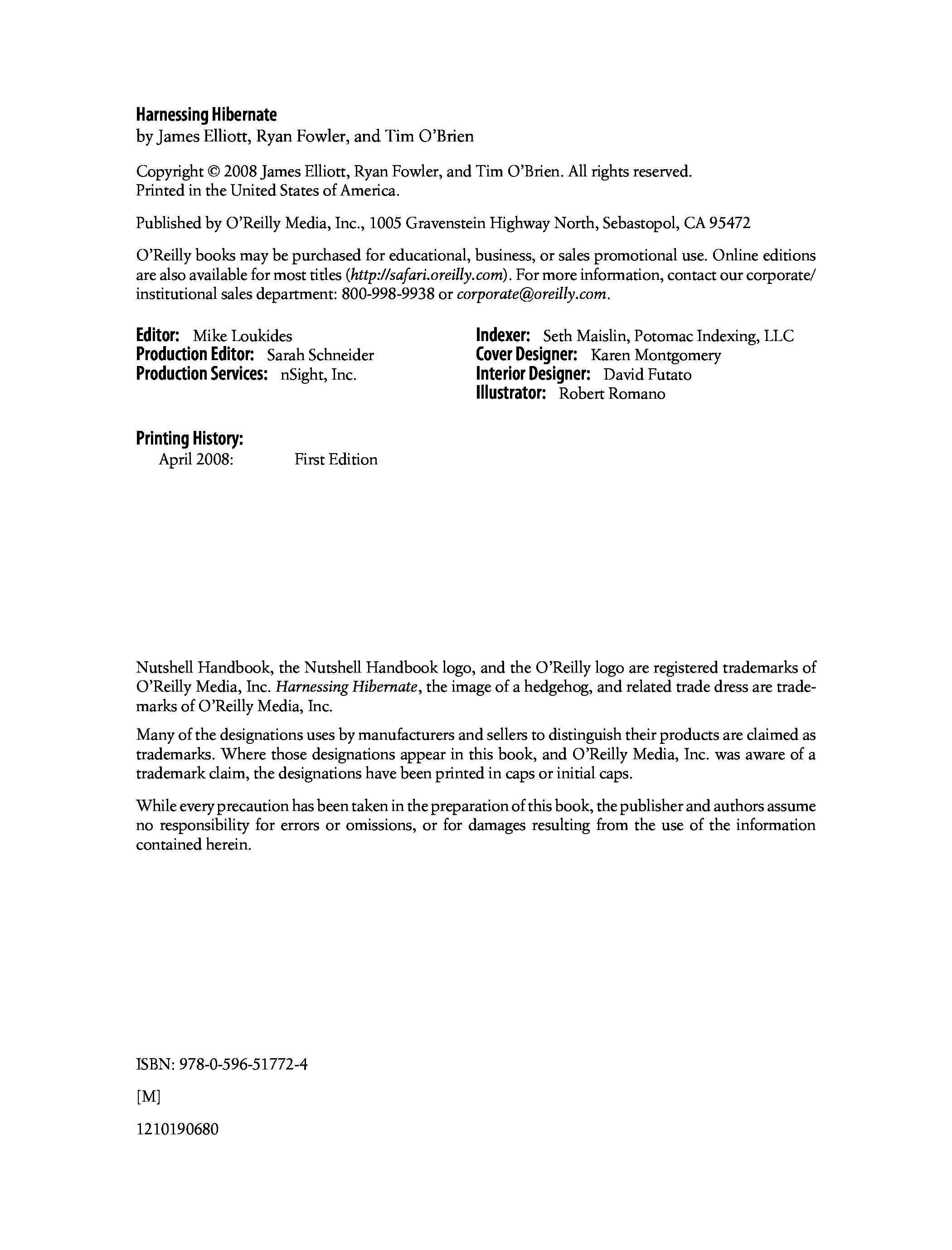 Harnessing Hibernate
by James Elliott, Ryan Fowler, and Tim O'Brien

Copyright © 2008 James Elliott, Ryan Fowler, and Tim O'Brien. All rights reserved.
Printed in the United States of America.

Published by O'Reilly Media, Inc., 1005 Gravenstein Highway North, Sebastopol, CA 95472

O'Reilly books may be purchased for educational, business, or sales promotional use. Online editions are also available for most titles (http://safari.oreilly.com). For more information, contact our corporate/institutional sales department: 800-998-9938 or corporate@oreilly.com.

Editor: Mike Loukides
Production Editor: Sarah Schneider
Production Services: nSight, Inc.

Indexer: Seth Maislin, Potomac Indexing, LLC
Cover Designer: Karen Montgomery
Interior Designer: David Futato
Illustrator: Robert Romano

Printing History:
April 2008: First Edition

Nutshell Handbook, the Nutshell Handbook logo, and the O'Reilly logo are registered trademarks of O'Reilly Media, Inc. Harnessing Hibernate, the image of a hedgehog, and related trade dress are trademarks of O'Reilly Media, Inc.

Many of the designations uses by manufacturers and sellers to distinguish their products are claimed as trademarks. Where those designations appear in this book, and O'Reilly Media, Inc. was aware of a trademark claim, the designations have been printed in caps or initial caps.

While every precaution has been taken in the preparation of this book, the publisher and authors assume no responsibility for errors or omissions, or for damages resulting from the use of the information contained herein.

ISBN: 978-0-596-51772-4

[M]

1210190680